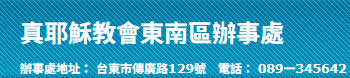 真耶穌教會東南區辦事處

辦事處地址： 台東市傳廣路129號 電話： 089－345642